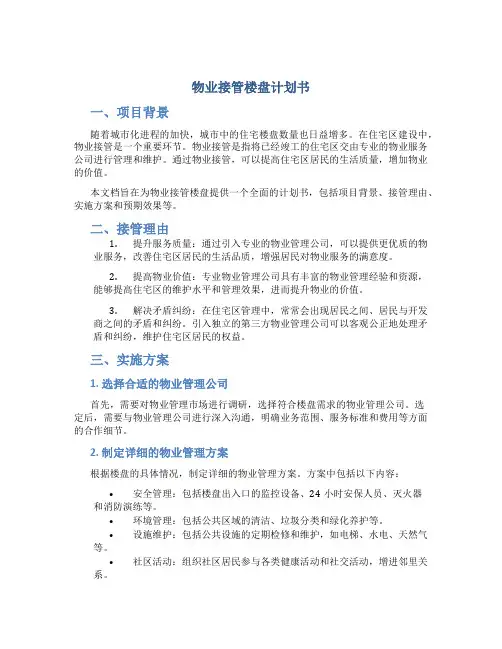 物业接管楼盘计划书

一、项目背景

随着城市化进程的加快，城市中的住宅楼盘数量也日益增多。在住宅区建设中，物业接管是一个重要环节。物业接管是指将已经竣工的住宅区交由专业的物业服务公司进行管理和维护。通过物业接管，可以提高住宅区居民的生活质量，增加物业的价值。

本文档旨在为物业接管楼盘提供一个全面的计划书，包括项目背景、接管理由、实施方案和预期效果等。

二、接管理由

1. 提升服务质量：通过引入专业的物业管理公司，可以提供更优质的物业服务，改善住宅区居民的生活品质，增强居民对物业服务的满意度。

2. 提高物业价值：专业物业管理公司具有丰富的物业管理经验和资源，能够提高住宅区的维护水平和管理效果，进而提升物业的价值。

3. 解决矛盾纠纷：在住宅区管理中，常常会出现居民之间、居民与开发商之间的矛盾和纠纷。引入独立的第三方物业管理公司可以客观公正地处理矛盾和纠纷，维护住宅区居民的权益。

三、实施方案

1. 选择合适的物业管理公司

首先，需要对物业管理市场进行调研，选择符合楼盘需求的物业管理公司。选定后，需要与物业管理公司进行深入沟通，明确业务范围、服务标准和费用等方面的合作细节。

2. 制定详细的物业管理方案

根据楼盘的具体情况，制定详细的物业管理方案。方案中包括以下内容：

• 安全管理：包括楼盘出入口的监控设备、24 小时安保人员、灭火器和消防演练等。
• 环境管理：包括公共区域的清洁、垃圾分类和绿化养护等。
• 设施维护：包括公共设施的定期检修和维护，如电梯、水电、天然气等。
• 社区活动：组织社区居民参与各类健康活动和社交活动，增进邻里关系。